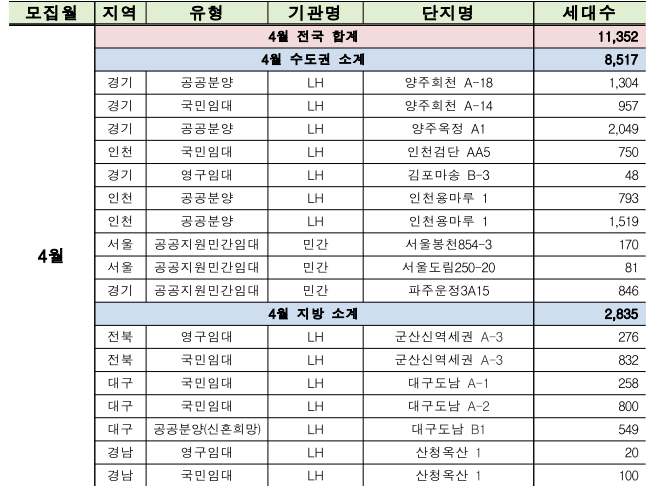 | 모집월 | 지역 | 유형 | 기관명 | 단지명 | 세대수 |
|---|---|---|---|---|---|
| 4월 | 4월 전국 합계 | | | | 11,352 |
| | 4월 수도권 소계 | | | | 8,517 |
| | 경기 | 공공분양 | LH | 양주회천 A-18 | 1,304 |
| | 경기 | 국민임대 | LH | 양주회천 A-14 | 957 |
| | 경기 | 공공분양 | LH | 양주옥정 A1 | 2,049 |
| | 인천 | 국민임대 | LH | 인천검단 AA5 | 750 |
| | 경기 | 영구임대 | LH | 김포마송 B-3 | 48 |
| | 인천 | 공공분양 | LH | 인천용마루 1 | 793 |
| | 인천 | 공공분양 | LH | 인천용마루 1 | 1,519 |
| | 서울 | 공공지원민간임대 | 민간 | 서울봉천854-3 | 170 |
| | 서울 | 공공지원민간임대 | 민간 | 서울도림250-20 | 81 |
| | 경기 | 공공지원민간임대 | 민간 | 파주운정3A15 | 846 |
| | 4월 지방 소계 | | | | 2,835 |
| | 전북 | 영구임대 | LH | 군산신역세권 A-3 | 276 |
| | 전북 | 국민임대 | LH | 군산신역세권 A-3 | 832 |
| | 대구 | 국민임대 | LH | 대구도남 A-1 | 258 |
| | 대구 | 국민임대 | LH | 대구도남 A-2 | 800 |
| | 대구 | 공공분양(신혼희망) | LH | 대구도남 B1 | 549 |
| | 경남 | 영구임대 | LH | 산청옥산 1 | 20 |
| | 경남 | 국민임대 | LH | 산청옥산 1 | 100 |